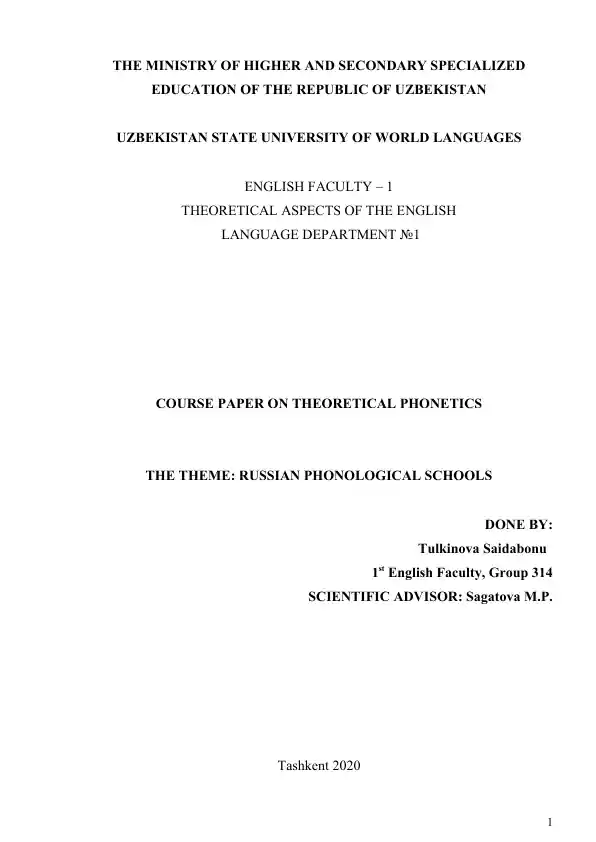 THE MINISTRY OF HIGHER AND SECONDARY SPECIALIZED EDUCATION OF THE REPUBLIC OF UZBEKISTAN

UZBEKISTAN STATE UNIVERSITY OF WORLD LANGUAGES

ENGLISH FACULTY – 1
THEORETICAL ASPECTS OF THE ENGLISH LANGUAGE DEPARTMENT №1

COURSE PAPER ON THEORETICAL PHONETICS

THE THEME: RUSSIAN PHONOLOGICAL SCHOOLS

DONE BY:
Tulkinova Saidabonu
1$^{st}$ English Faculty, Group 314
SCIENTIFIC ADVISOR: Sagatova M.P.

Tashkent 2020

1